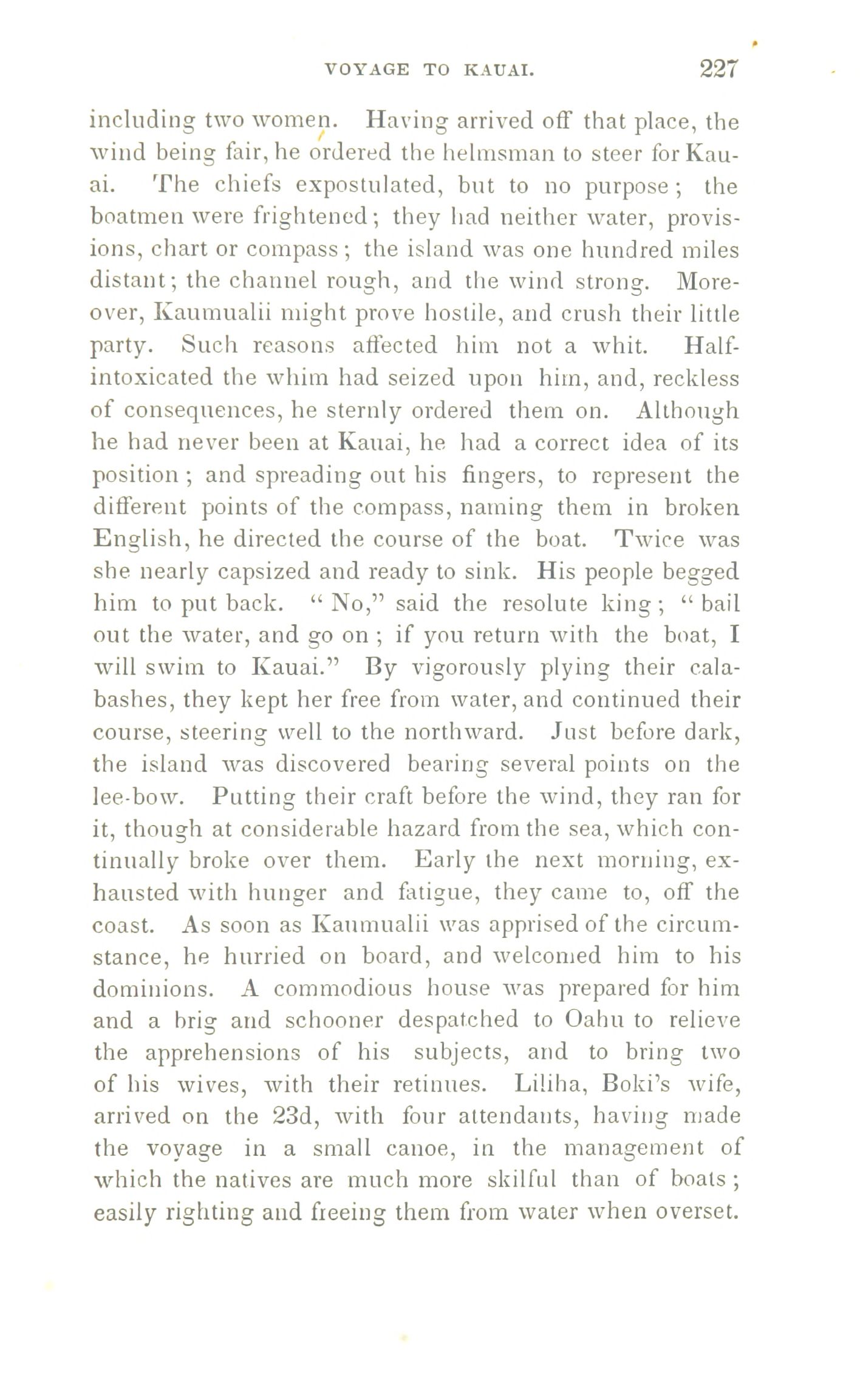 VOYAGE TO KAUAI. 227

including two women. Having arrived off that place, the wind being fair, he ordered the helmsman to steer for Kauai. The chiefs expostulated, but to no purpose; the boatmen were frightened; they had neither water, provisions, chart or compass; the island was one hundred miles distant; the channel rough, and the wind strong. Moreover, Kaumualii might prove hostile, and crush their little party. Such reasons affected him not a whit. Half-intoxicated the whim had seized upon him, and, reckless of consequences, he sternly ordered them on. Although he had never been at Kauai, he had a correct idea of its position; and spreading out his fingers, to represent the different points of the compass, naming them in broken English, he directed the course of the boat. Twice was she nearly capsized and ready to sink. His people begged him to put back. "No," said the resolute king; "bail out the water, and go on; if you return with the boat, I will swim to Kauai." By vigorously plying their calabashes, they kept her free from water, and continued their course, steering well to the northward. Just before dark, the island was discovered bearing several points on the lee-bow. Putting their craft before the wind, they ran for it, though at considerable hazard from the sea, which continually broke over them. Early the next morning, exhausted with hunger and fatigue, they came to, off the coast. As soon as Kaumualii was apprised of the circumstance, he hurried on board, and welcomed him to his dominions. A commodious house was prepared for him and a brig and schooner despatched to Oahu to relieve the apprehensions of his subjects, and to bring two of his wives, with their retinues. Liliha, Boki's wife, arrived on the 23d, with four attendants, having made the voyage in a small canoe, in the management of which the natives are much more skilful than of boats; easily righting and freeing them from water when overset.